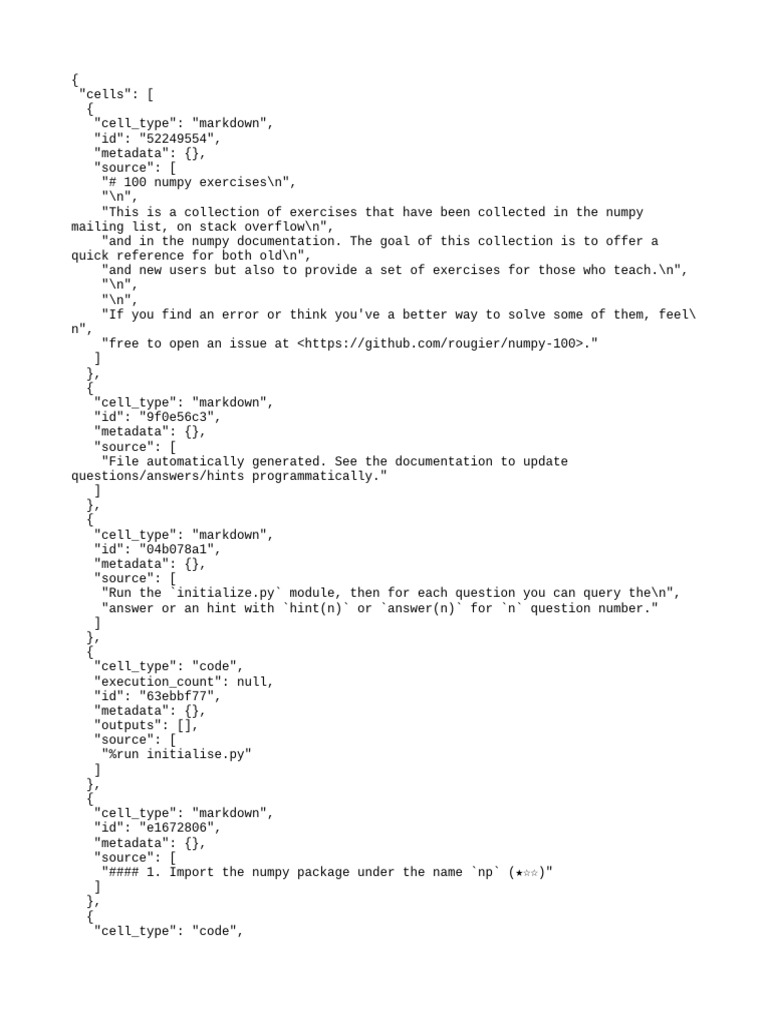 {
 "cells": [
  {
   "cell_type": "markdown",
   "id": "52249554",
   "metadata": {},
   "source": [
    "# 100 numpy exercises\n",
    "\n",
    "This is a collection of exercises that have been collected in the numpy mailing list, on stack overflow\n",
    "and in the numpy documentation. The goal of this collection is to offer a quick reference for both old\n",
    "and new users but also to provide a set of exercises for those who teach.\n",
    "\n",
    "\n",
    "If you find an error or think you've a better way to solve some of them, feel\n",
    "free to open an issue at <https://github.com/rougier/numpy-100>."
   ]
  },
  {
   "cell_type": "markdown",
   "id": "9f0e56c3",
   "metadata": {},
   "source": [
    "File automatically generated. See the documentation to update questions/answers/hints programmatically."
   ]
  },
  {
   "cell_type": "markdown",
   "id": "04b078a1",
   "metadata": {},
   "source": [
    "Run the `initialize.py` module, then for each question you can query the\n",
    "answer or an hint with `hint(n)` or `answer(n)` for `n` question number."
   ]
  },
  {
   "cell_type": "code",
   "execution_count": null,
   "id": "63ebbf77",
   "metadata": {},
   "outputs": [],
   "source": [
    "%run initialise.py"
   ]
  },
  {
   "cell_type": "markdown",
   "id": "e1672806",
   "metadata": {},
   "source": [
    "#### 1. Import the numpy package under the name `np` (★☆☆)"
   ]
  },
  {
   "cell_type": "code",